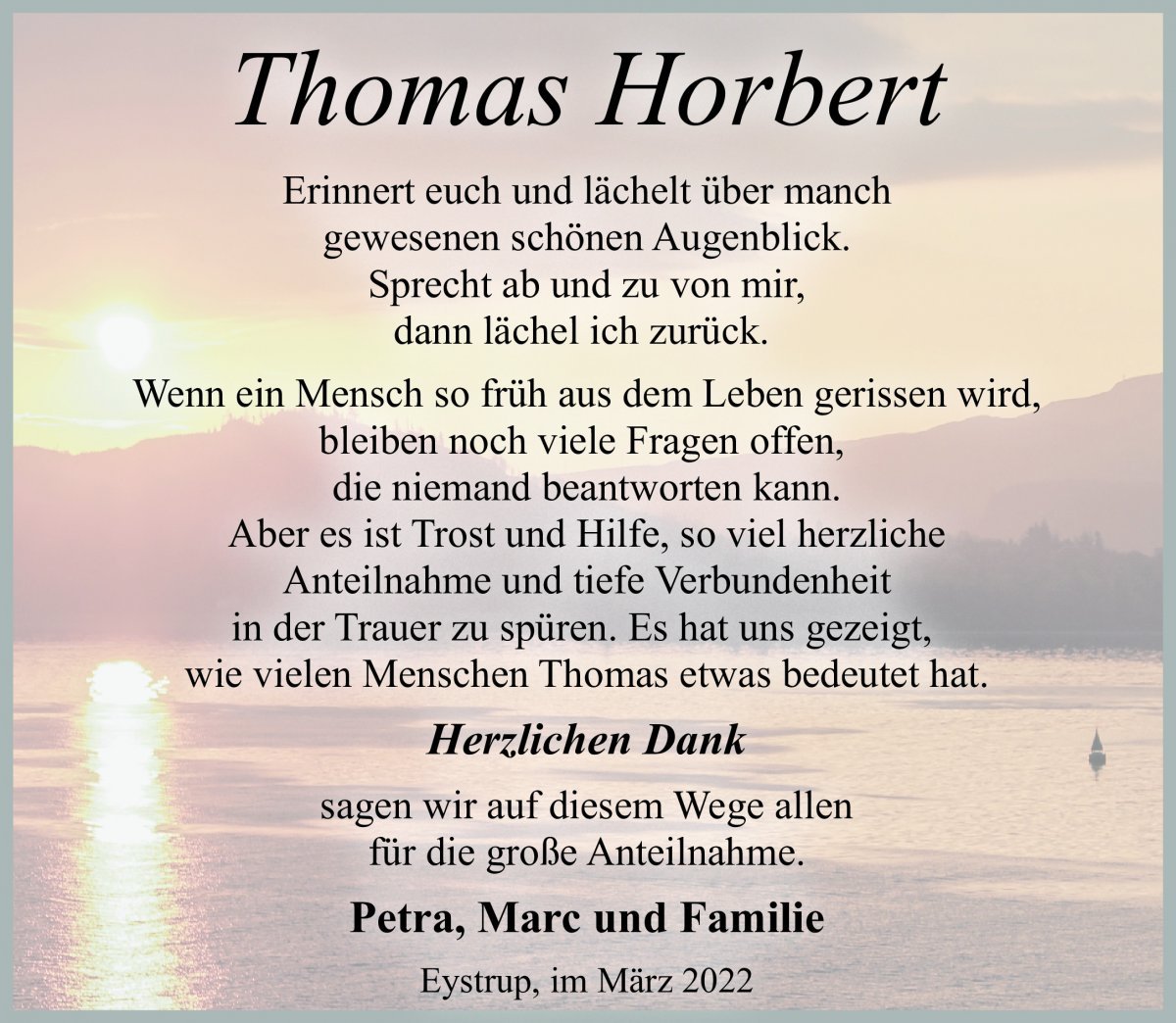 Thomas Horbert

Erinnert euch und lächelt über manch gewesenen schönen Augenblick. Sprecht ab und zu von mir, dann lächel ich zurück.

Wenn ein Mensch so früh aus dem Leben gerissen wird, bleiben noch viele Fragen offen, die niemand beantworten kann. Aber es ist Trost und Hilfe, so viel herzliche Anteilnahme und tiefe Verbundenheit in der Trauer zu spüren. Es hat uns gezeigt, wie vielen Menschen Thomas etwas bedeutet hat.

Herzlichen Dank

sagen wir auf diesem Wege allen für die große Anteilnahme.

Petra, Marc und Familie

Eystrup, im März 2022